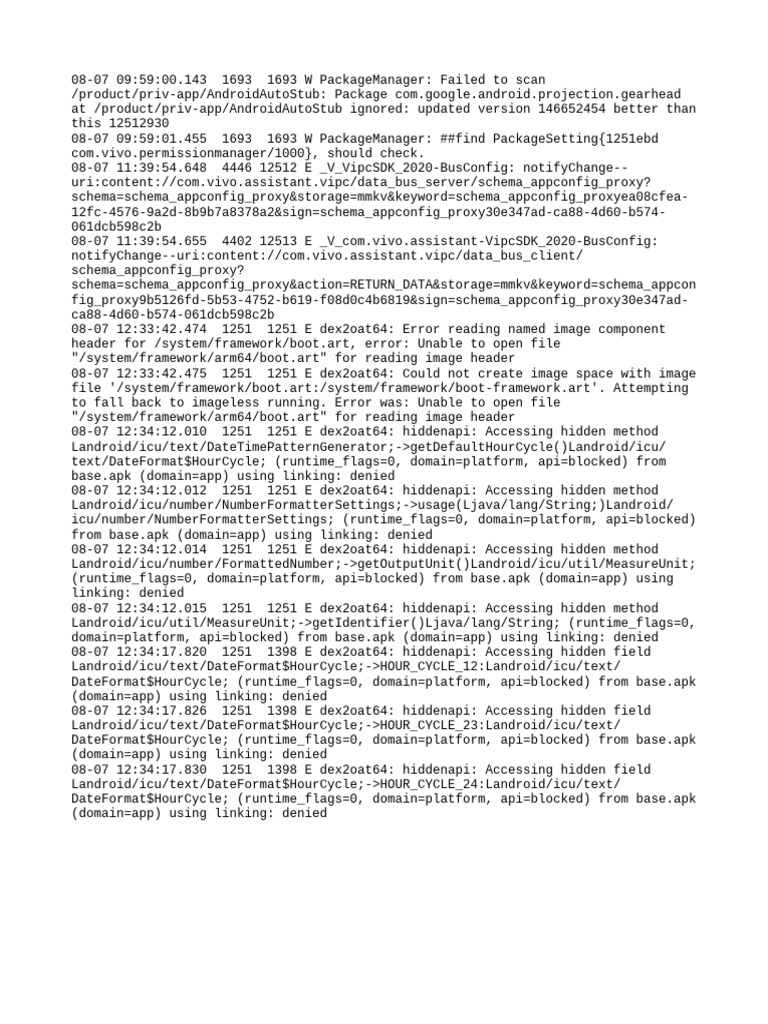 08-07 09:59:00.143 1693 1693 W PackageManager: Failed to scan /product/priv-app/AndroidAutoStub: Package com.google.android.projection.gearhead at /product/priv-app/AndroidAutoStub ignored: updated version 146652454 better than this 12512930
08-07 09:59:01.455 1693 1693 W PackageManager: ##find PackageSetting{1251ebd com.vivo.permissionmanager/1000}, should check.
08-07 11:39:54.648 4446 12512 E _V_VipcSDK_2020-BusConfig: notifyChange--uri:content://com.vivo.assistant.vipc/data_bus_server/schema_appconfig_proxy?schema=schema_appconfig_proxy&storage=mmkv&keyword=schema_appconfig_proxyea08cfea-12fc-4576-9a2d-8b9b7a8378a2&sign=schema_appconfig_proxy30e347ad-ca88-4d60-b574-061dcb598c2b
08-07 11:39:54.655 4402 12513 E _V_com.vivo.assistant-VipcSDK_2020-BusConfig: notifyChange--uri:content://com.vivo.assistant.vipc/data_bus_client/schema_appconfig_proxy?schema=schema_appconfig_proxy&action=RETURN_DATA&storage=mmkv&keyword=schema_appconfig_proxy9b5126fd-5b53-4752-b619-f08d0c4b6819&sign=schema_appconfig_proxy30e347ad-ca88-4d60-b574-061dcb598c2b
08-07 12:33:42.474 1251 1251 E dex2oat64: Error reading named image component header for /system/framework/boot.art, error: Unable to open file "/system/framework/arm64/boot.art" for reading image header
08-07 12:33:42.475 1251 1251 E dex2oat64: Could not create image space with image file '/system/framework/boot.art:/system/framework/boot-framework.art'. Attempting to fall back to imageless running. Error was: Unable to open file "/system/framework/arm64/boot.art" for reading image header
08-07 12:34:12.010 1251 1251 E dex2oat64: hiddenapi: Accessing hidden method Landroid/icu/text/DateTimePatternGenerator;->getDefaultHourCycle()Landroid/icu/text/DateFormat$HourCycle; (runtime_flags=0, domain=platform, api=blocked) from base.apk (domain=app) using linking: denied
08-07 12:34:12.012 1251 1251 E dex2oat64: hiddenapi: Accessing hidden method Landroid/icu/number/NumberFormatterSettings;->usage(Ljava/lang/String;)Landroid/icu/number/NumberFormatterSettings; (runtime_flags=0, domain=platform, api=blocked) from base.apk (domain=app) using linking: denied
08-07 12:34:12.014 1251 1251 E dex2oat64: hiddenapi: Accessing hidden method Landroid/icu/number/FormattedNumber;->getOutputUnit()Landroid/icu/util/MeasureUnit; (runtime_flags=0, domain=platform, api=blocked) from base.apk (domain=app) using linking: denied
08-07 12:34:12.015 1251 1251 E dex2oat64: hiddenapi: Accessing hidden method Landroid/icu/util/MeasureUnit;->getIdentifier()Ljava/lang/String; (runtime_flags=0, domain=platform, api=blocked) from base.apk (domain=app) using linking: denied
08-07 12:34:17.820 1251 1398 E dex2oat64: hiddenapi: Accessing hidden field Landroid/icu/text/DateFormat$HourCycle;->HOUR_CYCLE_12:Landroid/icu/text/DateFormat$HourCycle; (runtime_flags=0, domain=platform, api=blocked) from base.apk (domain=app) using linking: denied
08-07 12:34:17.826 1251 1398 E dex2oat64: hiddenapi: Accessing hidden field Landroid/icu/text/DateFormat$HourCycle;->HOUR_CYCLE_23:Landroid/icu/text/DateFormat$HourCycle; (runtime_flags=0, domain=platform, api=blocked) from base.apk (domain=app) using linking: denied
08-07 12:34:17.830 1251 1398 E dex2oat64: hiddenapi: Accessing hidden field Landroid/icu/text/DateFormat$HourCycle;->HOUR_CYCLE_24:Landroid/icu/text/DateFormat$HourCycle; (runtime_flags=0, domain=platform, api=blocked) from base.apk (domain=app) using linking: denied